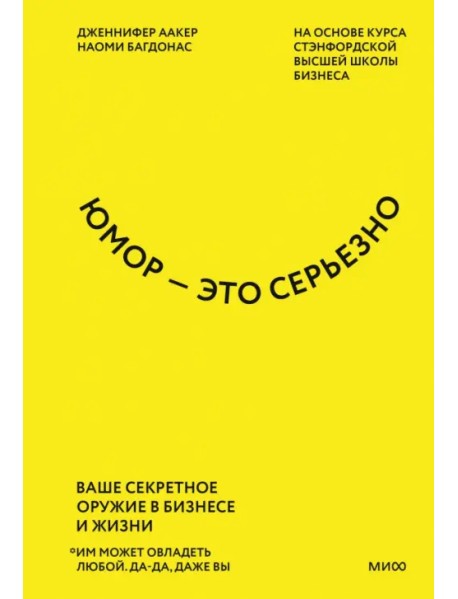 ДЖЕННИФЕР ААКЕР
НАОМИ БАГДОНАС

НА ОСНОВЕ КУРСА
СТЭНФОРДСКОЙ
ВЫСШЕЙ ШКОЛЫ
БИЗНЕСА

ЮМОР — ЭТО СЕРЬЕЗНО

ВАШЕ СЕКРЕТНОЕ
ОРУЖИЕ В БИЗНЕСЕ
И ЖИЗНИ

°ИМ МОЖЕТ ОВЛАДЕТЬ
ЛЮБОЙ. ДА-ДА, ДАЖЕ ВЫ

МИФ